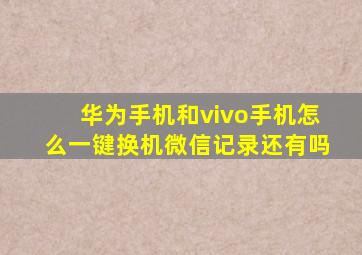 华为手机和vivo手机怎么一键换机微信记录还有吗